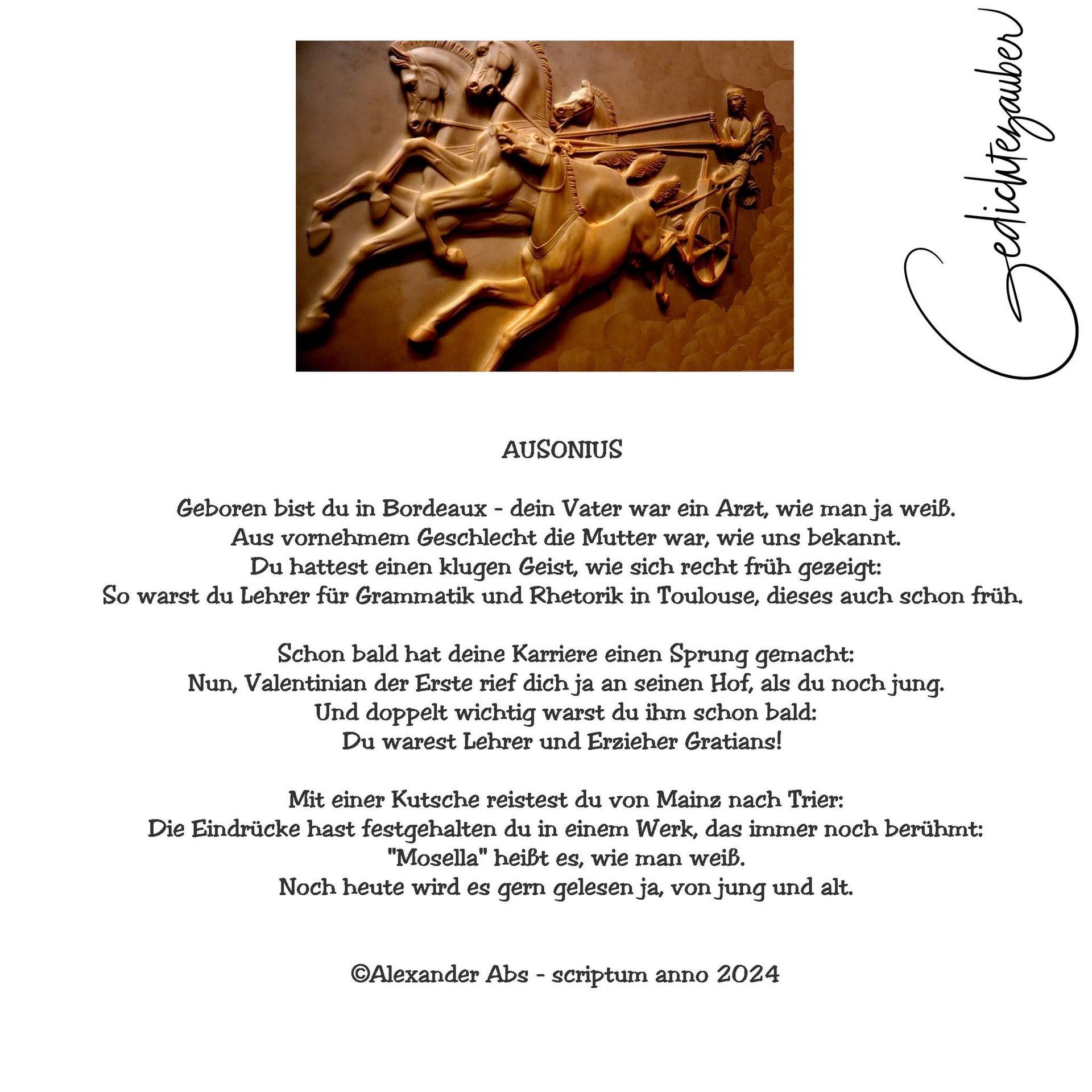 Gedichtezauber

AUSONIUS

Geboren bist du in Bordeaux - dein Vater war ein Arzt, wie man ja weiß.
Aus vornehmem Geschlecht die Mutter war, wie uns bekannt.
Du hattest einen klugen Geist, wie sich recht früh gezeigt:
So warst du Lehrer für Grammatik und Rhetorik in Toulouse, dieses auch schon früh.

Schon bald hat deine Karriere einen Sprung gemacht:
Nun, Valentinian der Erste rief dich ja an seinen Hof, als du noch jung.
Und doppelt wichtig warst du ihm schon bald:
Du warest Lehrer und Erzieher Gratians!

Mit einer Kutsche reistest du von Mainz nach Trier:
Die Eindrücke hast festgehalten du in einem Werk, das immer noch berühmt:
"Mosella" heißt es, wie man weiß.
Noch heute wird es gern gelesen ja, von jung und alt.

©Alexander Abs - scriptum anno 2024